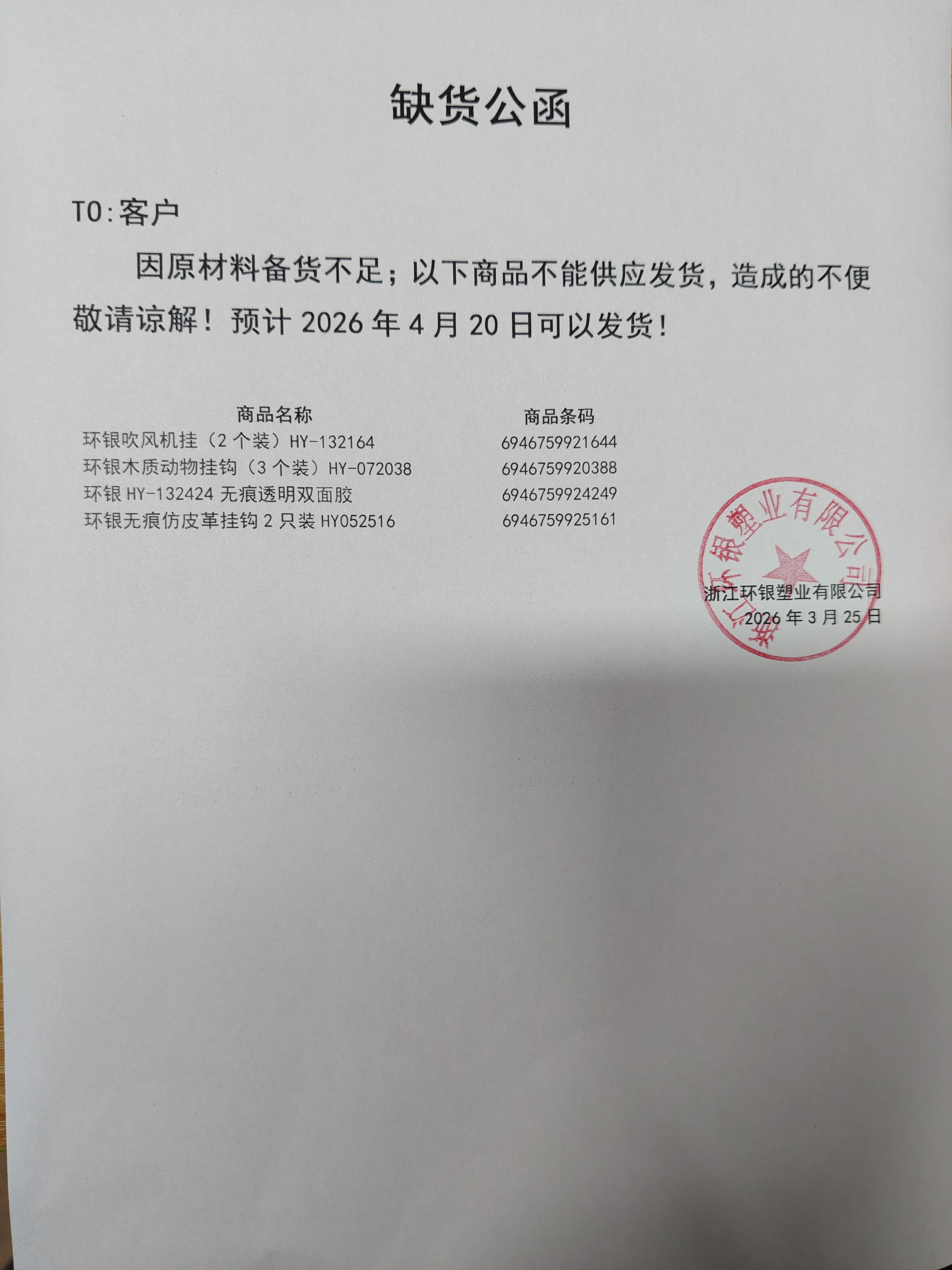 缺货公函

TO:客户

因原材料备货不足；以下商品不能供应发货，造成的不便敬请谅解！预计2026年4月20日可以发货！

| 商品名称 | 商品条码 |
|---|---|
| 环银吹风机挂（2个装）HY-132164 | 6946759921644 |
| 环银木质动物挂钩（3个装）HY-072038 | 6946759920388 |
| 环银HY-132424无痕透明双面胶 | 6946759924249 |
| 环银无痕仿皮革挂钩2只装HY052516 | 6946759925161 |

浙江环银塑业有限公司
2026年3月25日

浙江环银塑业有限公司